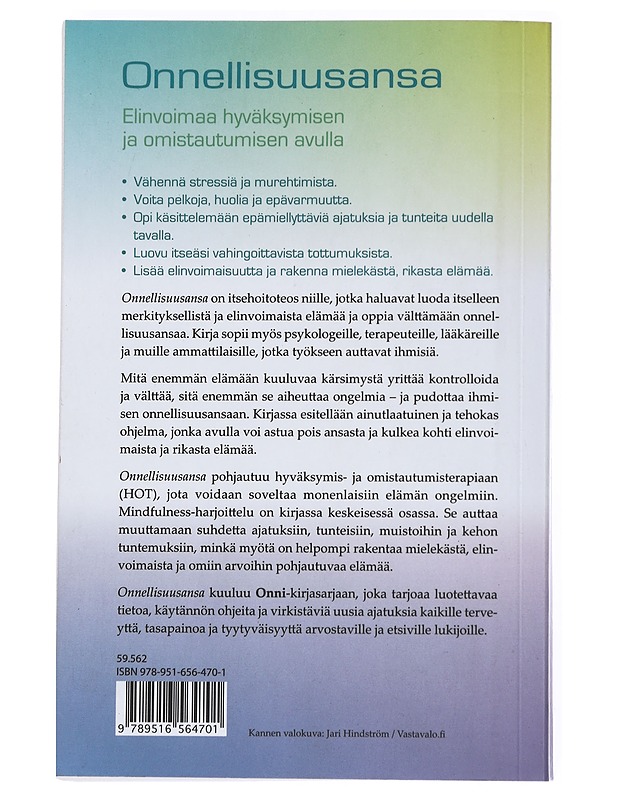 Onnellisuusansa

Elinvoimaa hyväksymisen ja omistautumisen avulla

• Vähennä stressiä ja murehtimista.
• Voita pelkoja, huolia ja epävarmuutta.
• Opi käsittelemään epämiellyttäviä ajatuksia ja tunteita uudella tavalla.
• Luovu itseäsi vahingoittavista tottumuksista.
• Lisää elinvoimaisuutta ja rakenna mielekästä, rikasta elämää.

Onnellisuusansa on itsehoitoteos niille, jotka haluavat luoda itselleen merkityksellistä ja elinvoimaista elämää ja oppia välttämään onnellisuusansaa. Kirja sopii myös psykologeille, terapeuteille, lääkäreille ja muille ammattilaisille, jotka työkseen auttavat ihmisiä.

Mitä enemmän elämään kuuluvaa kärsimystä yrittää kontrolloida ja välttää, sitä enemmän se aiheuttaa ongelmia – ja pudottaa ihmisen onnellisuusansaan. Kirjassa esitellään ainutlaatuinen ja tehokas ohjelma, jonka avulla voi astua pois ansasta ja kulkea kohti elinvoimaista ja rikasta elämää.

Onnellisuusansa pohjautuu hyväksymis- ja omistautumisterapiaan (HOT), jota voidaan soveltaa monenlaisiin elämän ongelmiin. Mindfulness-harjoittelu on kirjassa keskeisessä osassa. Se auttaa muuttamaan suhdetta ajatuksiin, tunteisiin, muistoihin ja kehon tuntemuksiin, minkä myötä on helpompi rakentaa mielekästä, elinvoimaista ja omiin arvoihin pohjautuvaa elämää.

Onnellisuusansa kuuluu Onni-kirjasarjaan, joka tarjoaa luotettavaa tietoa, käytännön ohjeita ja virkistäviä uusia ajatuksia kaikille terveyttä, tasapainoa ja tyytyväisyyttä arvostaville ja etsiville lukijoille.

59.562
ISBN 978-951-656-470-1

9 789516 564701

Kannen valokuva: Jari Hindström / Vastavalo.fi